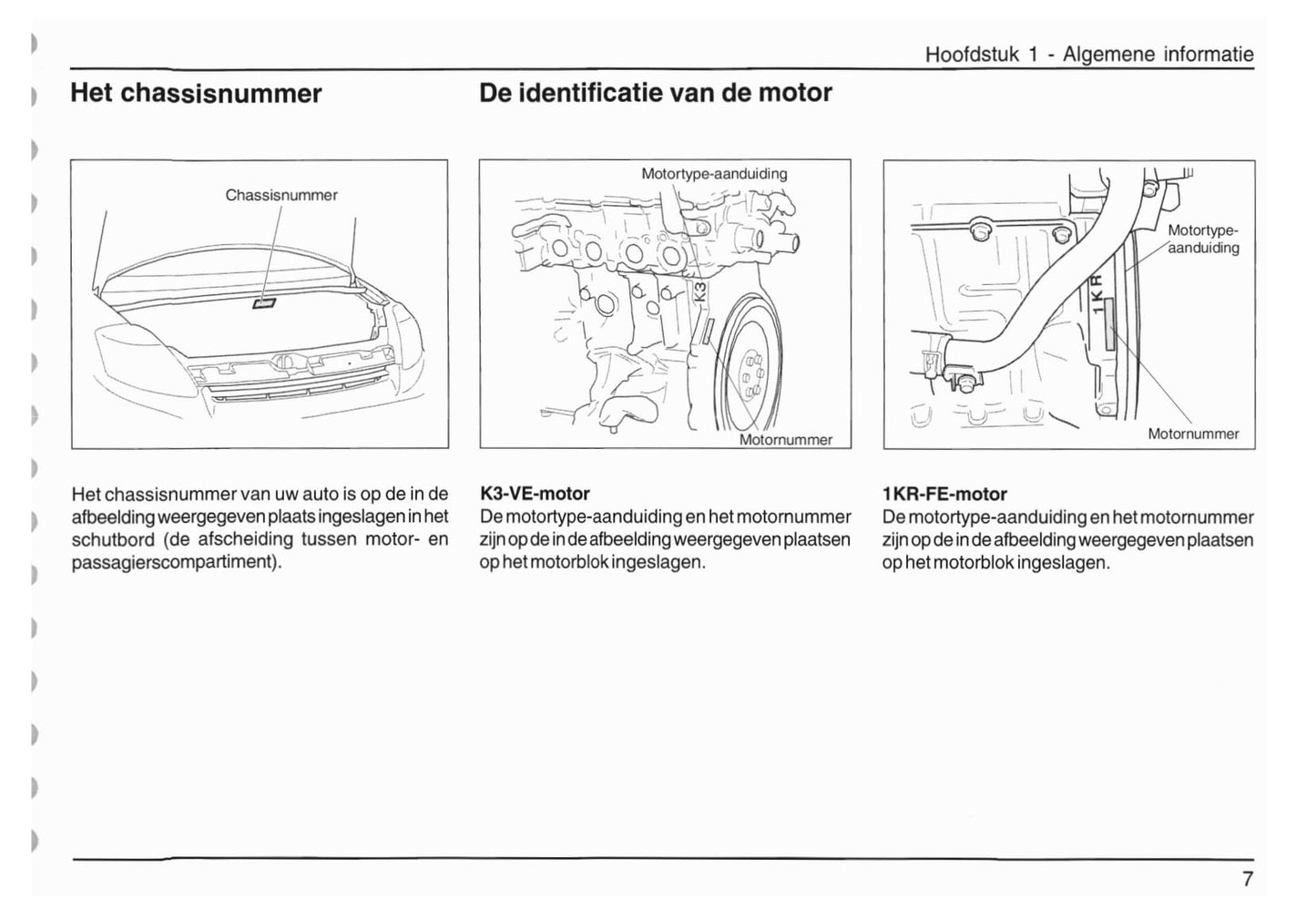 Hoofdstuk 1 - Algemene informatie

Het chassisnummer

Chassisnummer

Het chassisnummer van uw auto is op de in de afbeelding weergegeven plaats ingeslagen in het schutbord (de afscheiding tussen motor- en passagierscompartiment).

De identificatie van de motor

Motortype-aanduiding

K3

Motornummer

K3-VE-motor
De motortype-aanduiding en het motornummer zijn op de in de afbeelding weergegeven plaatsen op het motorblok ingeslagen.

Motortype-aanduiding

1KR

Motornummer

1KR-FE-motor
De motortype-aanduiding en het motornummer zijn op de in de afbeelding weergegeven plaatsen op het motorblok ingeslagen.

7